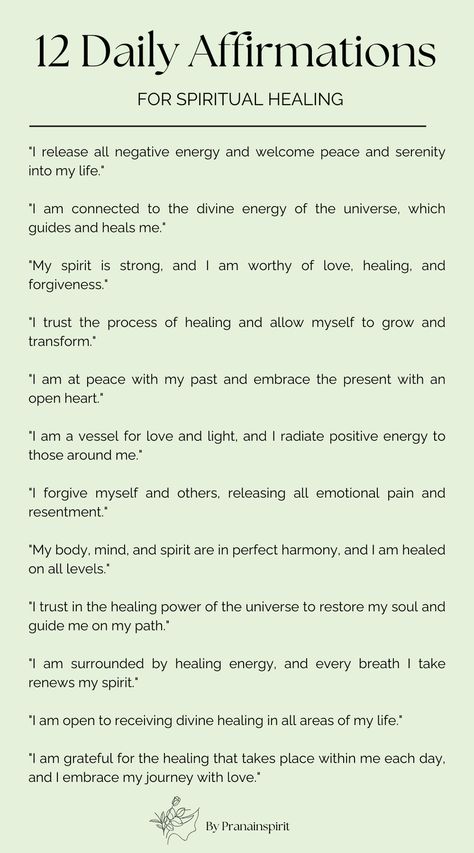 12 Daily Affirmations

FOR SPIRITUAL HEALING

"I release all negative energy and welcome peace and serenity into my life."

"I am connected to the divine energy of the universe, which guides and heals me."

"My spirit is strong, and I am worthy of love, healing, and forgiveness."

"I trust the process of healing and allow myself to grow and transform."

"I am at peace with my past and embrace the present with an open heart."

"I am a vessel for love and light, and I radiate positive energy to those around me."

"I forgive myself and others, releasing all emotional pain and resentment."

"My body, mind, and spirit are in perfect harmony, and I am healed on all levels."

"I trust in the healing power of the universe to restore my soul and guide me on my path."

"I am surrounded by healing energy, and every breath I take renews my spirit."

"I am open to receiving divine healing in all areas of my life."

"I am grateful for the healing that takes place within me each day, and I embrace my journey with love."

By Pranainspirit